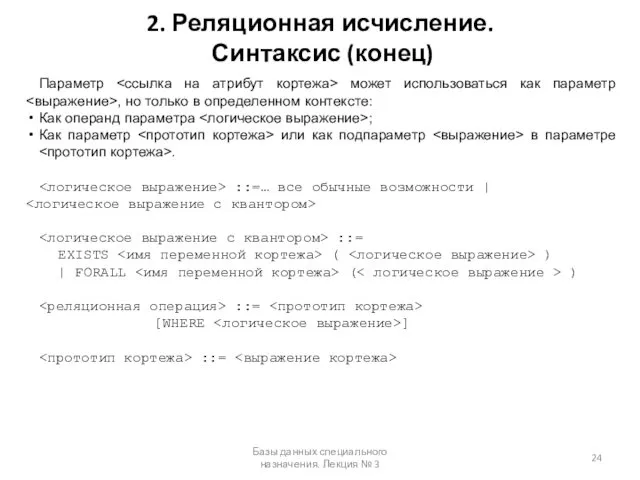 2. Реляционная исчисление.
Синтаксис (конец)

Параметр <ссылка на атрибут кортежа> может использоваться как параметр <выражение>, но только в определенном контексте:
• Как операнд параметра <логическое выражение>;
• Как параметр <прототип кортежа> или как подпараметр <выражение> в параметре <прототип кортежа>.

<логическое выражение> ::=… все обычные возможности | <логическое выражение с квантором>

<логическое выражение с квантором> ::=
EXISTS <имя переменной кортежа> ( <логическое выражение> )
| FORALL <имя переменной кортежа> (< логическое выражение > )

<реляционная операция> ::= <прототип кортежа>
[WHERE <логическое выражение>]

<прототип кортежа> ::= <выражение кортежа>

Базы данных специального назначения. Лекция № 3

24